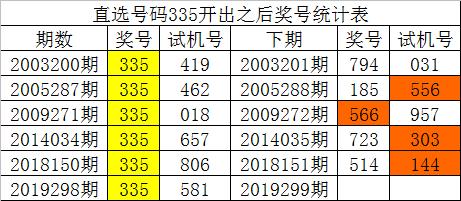 直选号码335开出之后奖号统计表

| 期数 | 奖号 | 试机号 | 下期 | 奖号 | 试机号 |
|---|---|---|---|---|---|
| 2003200期 | 335 | 419 | 2003201期 | 794 | 031 |
| 2005287期 | 335 | 462 | 2005288期 | 185 | 556 |
| 2009271期 | 335 | 018 | 2009272期 | 566 | 957 |
| 2014034期 | 335 | 657 | 2014035期 | 723 | 303 |
| 2018150期 | 335 | 806 | 2018151期 | 514 | 144 |
| 2019298期 | 335 | 581 | 2019299期 | | |